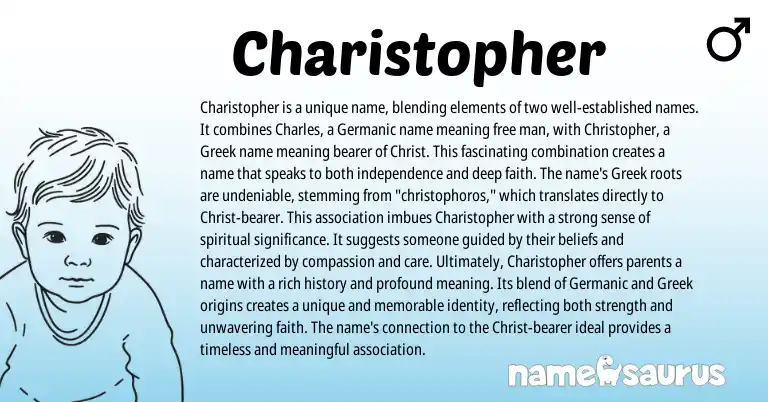 Charistopher

♂

Charistopher is a unique name, blending elements of two well-established names. It combines Charles, a Germanic name meaning free man, with Christopher, a Greek name meaning bearer of Christ. This fascinating combination creates a name that speaks to both independence and deep faith. The name's Greek roots are undeniable, stemming from "christophoros," which translates directly to Christ-bearer. This association imbues Charistopher with a strong sense of spiritual significance. It suggests someone guided by their beliefs and characterized by compassion and care. Ultimately, Charistopher offers parents a name with a rich history and profound meaning. Its blend of Germanic and Greek origins creates a unique and memorable identity, reflecting both strength and unwavering faith. The name's connection to the Christ-bearer ideal provides a timeless and meaningful association.

namesaurus